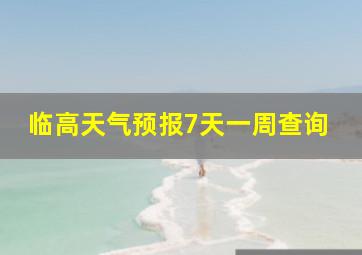 临高天气预报7天一周查询